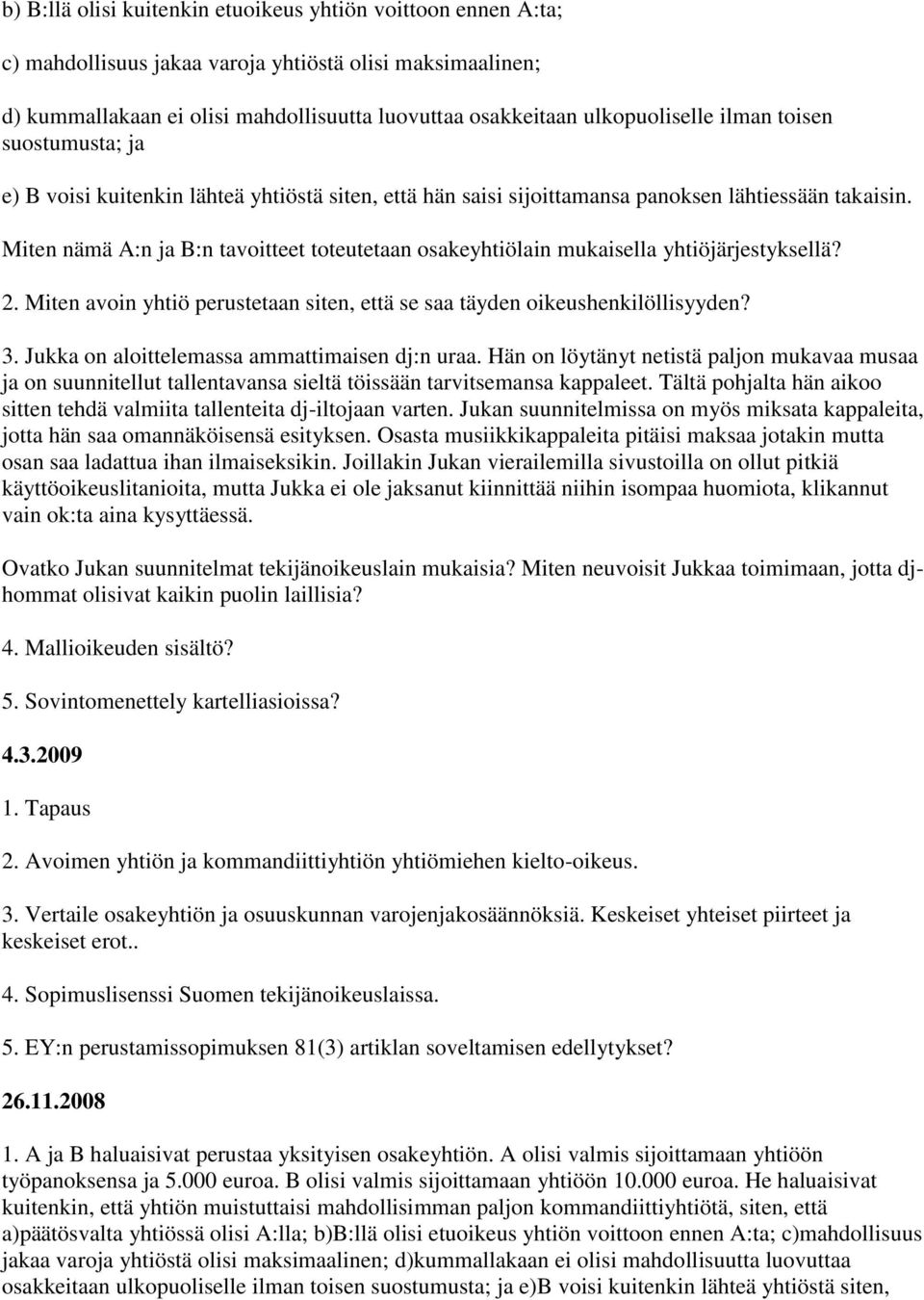 b) B:llä olisi kuitenkin etuoikeus yhtiön voittoon ennen A:ta;

c) mahdollisuus jakaa varoja yhtiöstä olisi maksimaalinen;

d) kummallakaan ei olisi mahdollisuutta luovuttaa osakkeitaan ulkopuoliselle ilman toisen suostumusta; ja

e) B voisi kuitenkin lähteä yhtiöstä siten, että hän saisi sijoittamansa panoksen lähtiessään takaisin. Miten nämä A:n ja B:n tavoitteet toteutetaan osakeyhtiölain mukaisella yhtiöjärjestyksellä?

2. Miten avoin yhtiö perustetaan siten, että se saa täyden oikeushenkilöllisyyden?

3. Jukka on aloittelemassa ammattimaisen dj:n uraa. Hän on löytänyt netistä paljon mukavaa musaa ja on suunnitellut tallentavansa sieltä töissään tarvitsemansa kappaleet. Tältä pohjalta hän aikoo sitten tehdä valmiita tallenteita dj-iltojaan varten. Jukan suunnitelmissa on myös miksata kappaleita, jotta hän saa omannäköisensä esityksen. Osasta musiikkikappaleita pitäisi maksaa jotakin mutta osan saa ladattua ihan ilmaiseksikin. Joillakin Jukan vierailemilla sivustoilla on ollut pitkiä käyttöoikeuslitanioita, mutta Jukka ei ole jaksanut kiinnittää niihin isompaa huomiota, klikannut vain ok:ta aina kysyttäessä.

Ovatko Jukan suunnitelmat tekijänoikeuslain mukaisia? Miten neuvoisit Jukkaa toimimaan, jotta dj-hommat olisivat kaikin puolin laillisia?

4. Mallioikeuden sisältö?

5. Sovintomenettely kartelliasioissa?

4.3.2009

1. Tapaus

2. Avoimen yhtiön ja kommandiittiyhtiön yhtiömiehen kielto-oikeus.

3. Vertaile osakeyhtiön ja osuuskunnan varojenjakosäännöksiä. Keskeiset yhteiset piirteet ja keskeiset erot..

4. Sopimuslisenssi Suomen tekijänoikeuslaissa.

5. EY:n perustamissopimuksen 81(3) artiklan soveltamisen edellytykset?

26.11.2008

1. A ja B haluaisivat perustaa yksityisen osakeyhtiön. A olisi valmis sijoittamaan yhtiöön työpanoksensa ja 5.000 euroa. B olisi valmis sijoittamaan yhtiöön 10.000 euroa. He haluaisivat kuitenkin, että yhtiön muistuttaisi mahdollisimman paljon kommandiittiyhtiötä, siten, että a)päätösvalta yhtiössä olisi A:lla; b)B:llä olisi etuoikeus yhtiön voittoon ennen A:ta; c)mahdollisuus jakaa varoja yhtiöstä olisi maksimaalinen; d)kummallakaan ei olisi mahdollisuutta luovuttaa osakkeitaan ulkopuoliselle ilman toisen suostumusta; ja e)B voisi kuitenkin lähteä yhtiöstä siten,